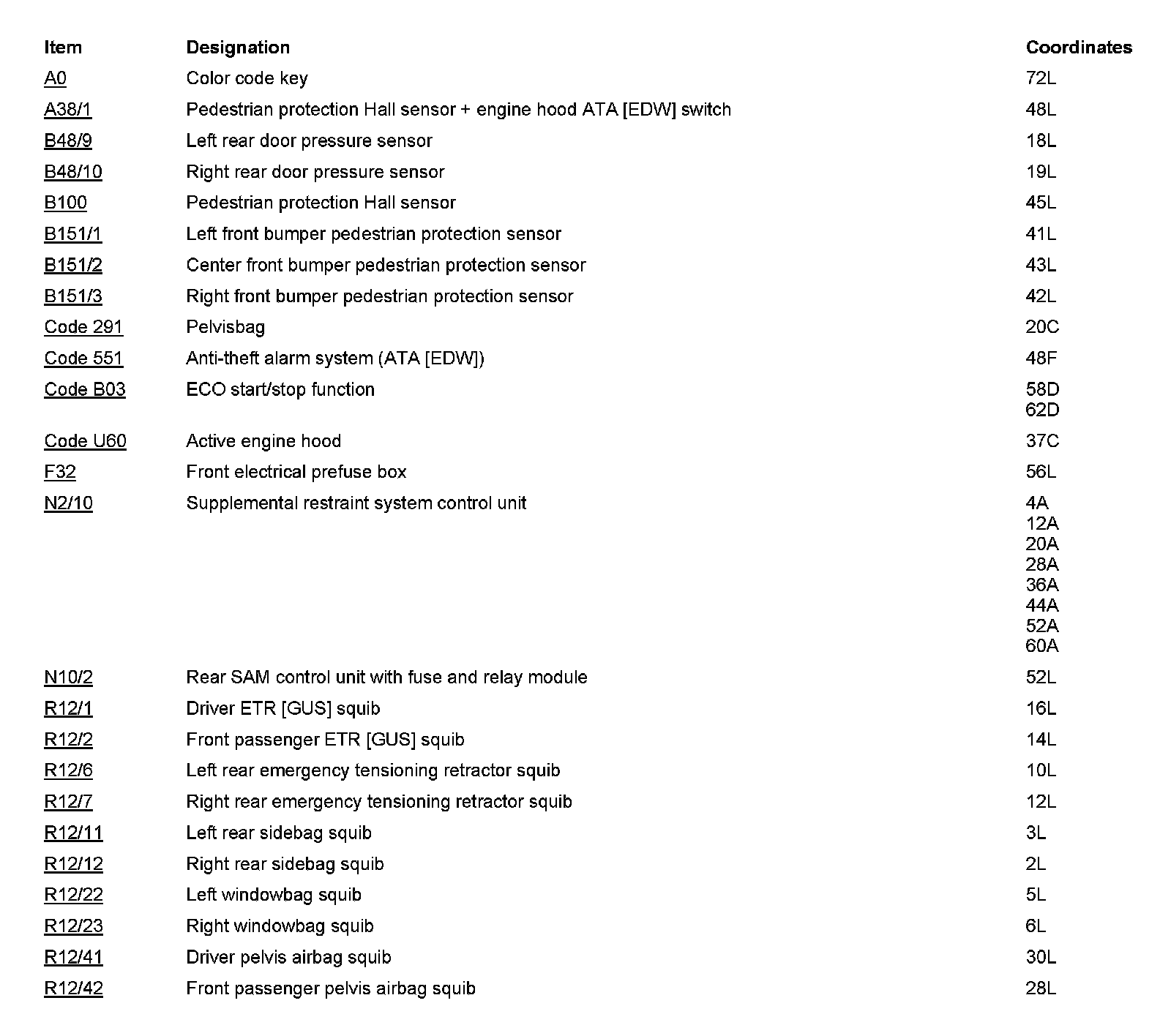 | Item | Designation | Coordinates |
|---|---|---|
| A0 | Color code key | 72L |
| A38/1 | Pedestrian protection Hall sensor + engine hood ATA [EDW] switch | 48L |
| B48/9 | Left rear door pressure sensor | 18L |
| B48/10 | Right rear door pressure sensor | 19L |
| B100 | Pedestrian protection Hall sensor | 45L |
| B151/1 | Left front bumper pedestrian protection sensor | 41L |
| B151/2 | Center front bumper pedestrian protection sensor | 43L |
| B151/3 | Right front bumper pedestrian protection sensor | 42L |
| Code 291 | Pelvisbag | 20C |
| Code 551 | Anti-theft alarm system (ATA [EDW]) | 48F |
| Code B03 | ECO start/stop function | 58D 62D |
| Code U60 | Active engine hood | 37C |
| F32 | Front electrical prefuse box | 56L |
| N2/10 | Supplemental restraint system control unit | 4A 12A 20A 28A 36A 44A 52A 60A |
| N10/2 | Rear SAM control unit with fuse and relay module | 52L |
| R12/1 | Driver ETR [GUS] squib | 16L |
| R12/2 | Front passenger ETR [GUS] squib | 14L |
| R12/6 | Left rear emergency tensioning retractor squib | 10L |
| R12/7 | Right rear emergency tensioning retractor squib | 12L |
| R12/11 | Left rear sidebag squib | 3L |
| R12/12 | Right rear sidebag squib | 2L |
| R12/22 | Left windowbag squib | 5L |
| R12/23 | Right windowbag squib | 6L |
| R12/41 | Driver pelvis airbag squib | 30L |
| R12/42 | Front passenger pelvis airbag squib | 28L |